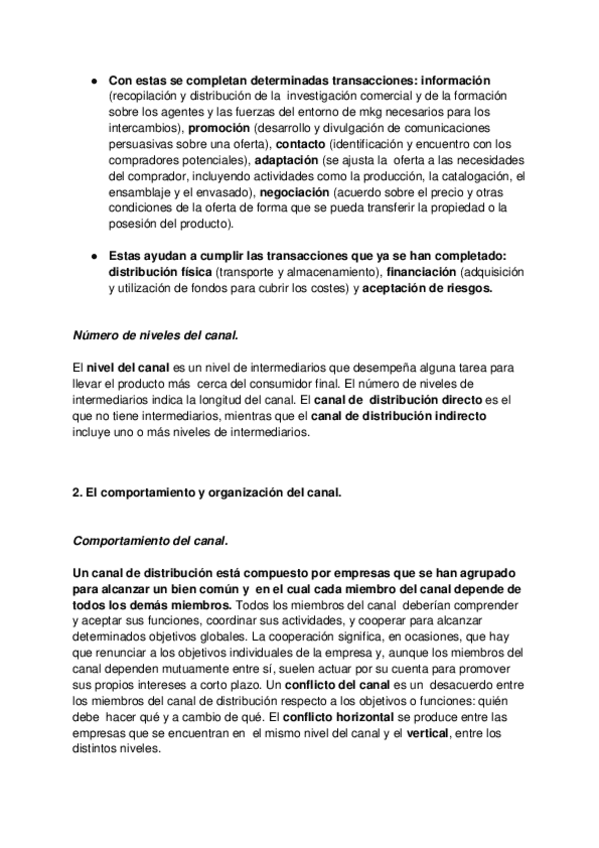 ● Con estas se completan determinadas transacciones: información (recopilación y distribución de la investigación comercial y de la formación sobre los agentes y las fuerzas del entorno de mkg necesarios para los intercambios), promoción (desarrollo y divulgación de comunicaciones persuasivas sobre una oferta), contacto (identificación y encuentro con los compradores potenciales), adaptación (se ajusta la oferta a las necesidades del comprador, incluyendo actividades como la producción, la catalogación, el ensamblaje y el envasado), negociación (acuerdo sobre el precio y otras condiciones de la oferta de forma que se pueda transferir la propiedad o la posesión del producto).

● Estas ayudan a cumplir las transacciones que ya se han completado: distribución física (transporte y almacenamiento), financiación (adquisición y utilización de fondos para cubrir los costes) y aceptación de riesgos.

Número de niveles del canal.

El nivel del canal es un nivel de intermediarios que desempeña alguna tarea para llevar el producto más cerca del consumidor final. El número de niveles de intermediarios indica la longitud del canal. El canal de distribución directo es el que no tiene intermediarios, mientras que el canal de distribución indirecto incluye uno o más niveles de intermediarios.

2. El comportamiento y organización del canal.

Comportamiento del canal.

Un canal de distribución está compuesto por empresas que se han agrupado para alcanzar un bien común y en el cual cada miembro del canal depende de todos los demás miembros. Todos los miembros del canal deberían comprender y aceptar sus funciones, coordinar sus actividades, y cooperar para alcanzar determinados objetivos globales. La cooperación significa, en ocasiones, que hay que renunciar a los objetivos individuales de la empresa y, aunque los miembros del canal dependen mutuamente entre sí, suelen actuar por su cuenta para promover sus propios intereses a corto plazo. Un conflicto del canal es un desacuerdo entre los miembros del canal de distribución respecto a los objetivos o funciones: quién debe hacer qué y a cambio de qué. El conflicto horizontal se produce entre las empresas que se encuentran en el mismo nivel del canal y el vertical, entre los distintos niveles.